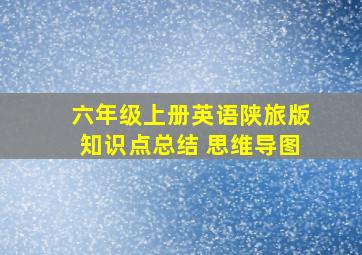 六年级上册英语陕旅版
知识点总结 思维导图